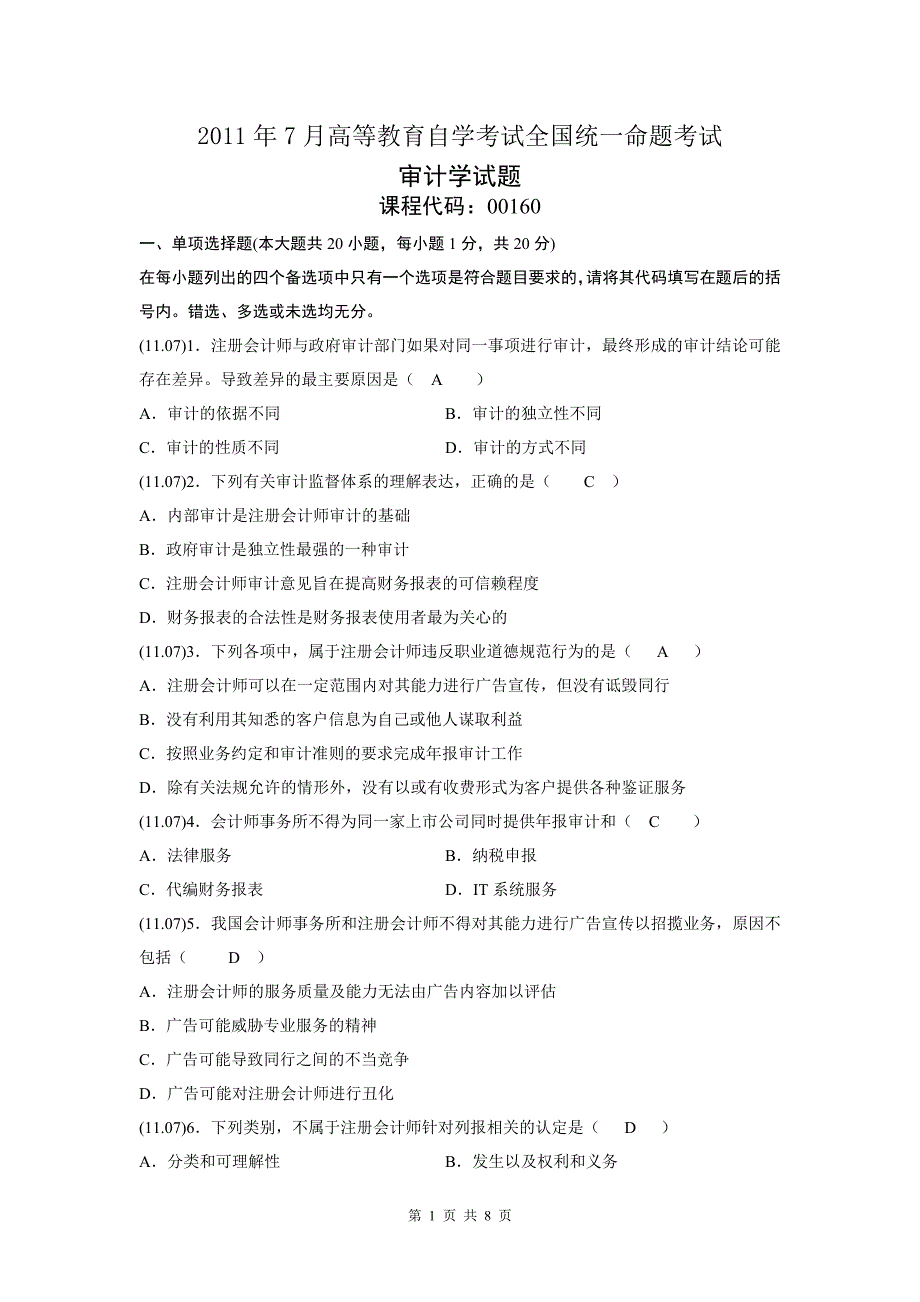 2011 年 7 月高等教育自学考试全国统一命题考试

审计学试题

课程代码：00160

一、单项选择题(本大题共 20 小题，每小题 1 分，共 20 分)

在每小题列出的四个备选项中只有一个选项是符合题目要求的，请将其代码填写在题后的括号内。错选、多选或未选均无分。

(11.07)1．注册会计师与政府审计部门如果对同一事项进行审计，最终形成的审计结论可能存在差异。导致差异的最主要原因是（　A　）

A．审计的依据不同　　B．审计的独立性不同

C．审计的性质不同　　D．审计的方式不同

(11.07)2．下列有关审计监督体系的理解表达，正确的是（　C　）

A．内部审计是注册会计师审计的基础

B．政府审计是独立性最强的一种审计

C．注册会计师审计意见旨在提高财务报表的可信赖程度

D．财务报表的合法性是财务报表使用者最为关心的

(11.07)3．下列各项中，属于注册会计师违反职业道德规范行为的是（　A　）

A．注册会计师可以在一定范围内对其能力进行广告宣传，但没有诋毁同行

B．没有利用其知悉的客户信息为自己或他人谋取利益

C．按照业务约定和审计准则的要求完成年报审计工作

D．除有关法规允许的情形外，没有以或有收费形式为客户提供各种鉴证服务

(11.07)4．会计师事务所不得为同一家上市公司同时提供年报审计和（　C　）

A．法律服务　　B．纳税申报

C．代编财务报表　　D．IT 系统服务

(11.07)5．我国会计师事务所和注册会计师不得对其能力进行广告宣传以招揽业务，原因不包括（　D　）

A．注册会计师的服务质量及能力无法由广告内容加以评估

B．广告可能威胁专业服务的精神

C．广告可能导致同行之间的不当竞争

D．广告可能对注册会计师进行丑化

(11.07)6．下列类别，不属于注册会计师针对列报相关的认定是（　D　）

A．分类和可理解性　　B．发生以及权利和义务

第 1 页 共 8 页